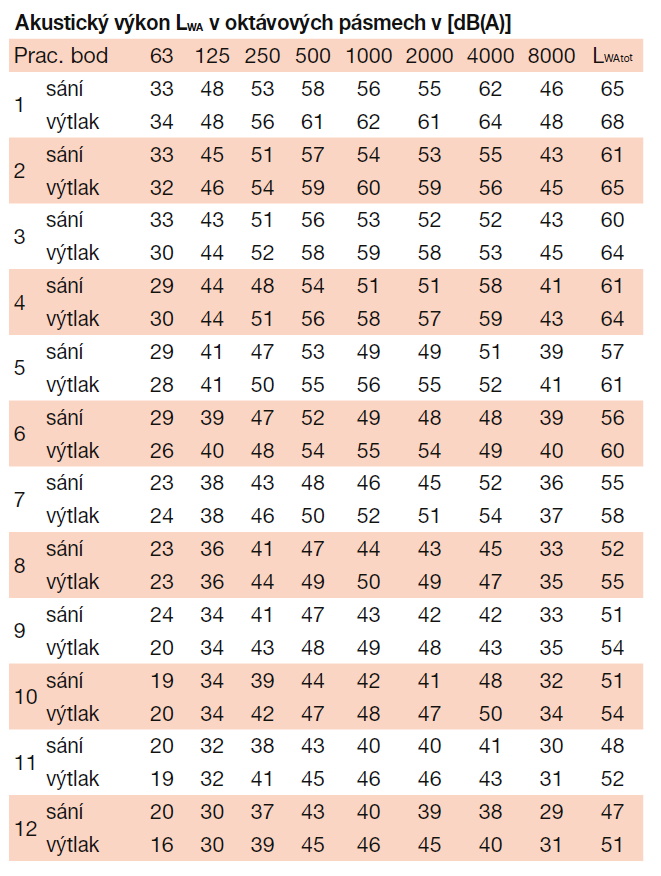 Akustický výkon $L_{WA}$ v oktávových pásmech v [dB(A)]

| Prac. bod | | 63 | 125 | 250 | 500 | 1000 | 2000 | 4000 | 8000 | $L_{WAtot}$ |
|---|---|---|---|---|---|---|---|---|---|---|
| 1 | sání | 33 | 48 | 53 | 58 | 56 | 55 | 62 | 46 | 65 |
| | výtlak | 34 | 48 | 56 | 61 | 62 | 61 | 64 | 48 | 68 |
| 2 | sání | 33 | 45 | 51 | 57 | 54 | 53 | 55 | 43 | 61 |
| | výtlak | 32 | 46 | 54 | 59 | 60 | 59 | 56 | 45 | 65 |
| 3 | sání | 33 | 43 | 51 | 56 | 53 | 52 | 52 | 43 | 60 |
| | výtlak | 30 | 44 | 52 | 58 | 59 | 58 | 53 | 45 | 64 |
| 4 | sání | 29 | 44 | 48 | 54 | 51 | 51 | 58 | 41 | 61 |
| | výtlak | 30 | 44 | 51 | 56 | 58 | 57 | 59 | 43 | 64 |
| 5 | sání | 29 | 41 | 47 | 53 | 49 | 49 | 51 | 39 | 57 |
| | výtlak | 28 | 41 | 50 | 55 | 56 | 55 | 52 | 41 | 61 |
| 6 | sání | 29 | 39 | 47 | 52 | 49 | 48 | 48 | 39 | 56 |
| | výtlak | 26 | 40 | 48 | 54 | 55 | 54 | 49 | 40 | 60 |
| 7 | sání | 23 | 38 | 43 | 48 | 46 | 45 | 52 | 36 | 55 |
| | výtlak | 24 | 38 | 46 | 50 | 52 | 51 | 54 | 37 | 58 |
| 8 | sání | 23 | 36 | 41 | 47 | 44 | 43 | 45 | 33 | 52 |
| | výtlak | 23 | 36 | 44 | 49 | 50 | 49 | 47 | 35 | 55 |
| 9 | sání | 24 | 34 | 41 | 47 | 43 | 42 | 42 | 33 | 51 |
| | výtlak | 20 | 34 | 43 | 48 | 49 | 48 | 43 | 35 | 54 |
| 10 | sání | 19 | 34 | 39 | 44 | 42 | 41 | 48 | 32 | 51 |
| | výtlak | 20 | 34 | 42 | 47 | 48 | 47 | 50 | 34 | 54 |
| 11 | sání | 20 | 32 | 38 | 43 | 40 | 40 | 41 | 30 | 48 |
| | výtlak | 19 | 32 | 41 | 45 | 46 | 46 | 43 | 31 | 52 |
| 12 | sání | 20 | 30 | 37 | 43 | 40 | 39 | 38 | 29 | 47 |
| | výtlak | 16 | 30 | 39 | 45 | 46 | 45 | 40 | 31 | 51 |